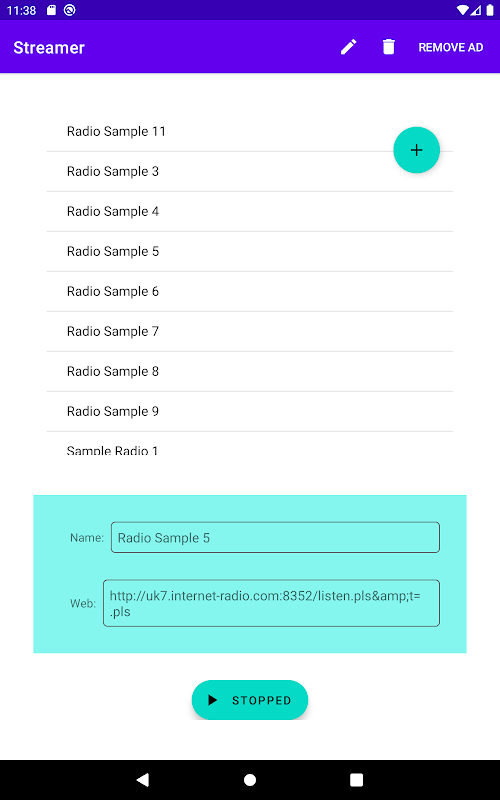 11:38

Streamer

REMOVE AD

Radio Sample 11

+

Radio Sample 3

Radio Sample 4

Radio Sample 5

Radio Sample 6

Radio Sample 7

Radio Sample 8

Radio Sample 9

Sample Radio 1

Name: Radio Sample 5

Web: http://uk7.internet-radio.com:8352/listen.pls&amp;t=.pls

STOPPED